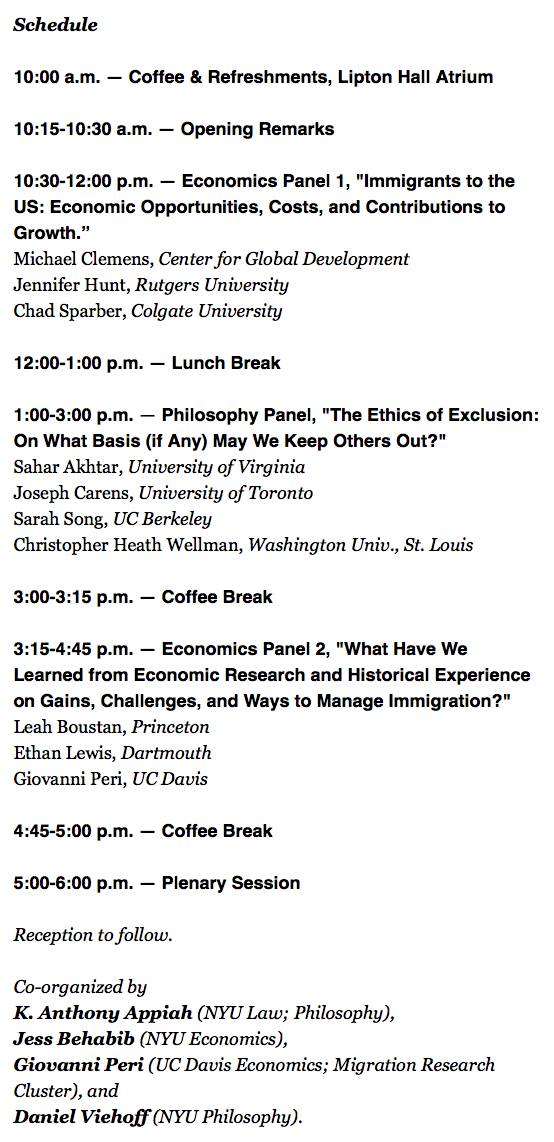 Schedule

10:00 a.m. — Coffee & Refreshments, Lipton Hall Atrium

10:15-10:30 a.m. — Opening Remarks

10:30-12:00 p.m. — Economics Panel 1, "Immigrants to the US: Economic Opportunities, Costs, and Contributions to Growth.”
Michael Clemens, Center for Global Development
Jennifer Hunt, Rutgers University
Chad Sparber, Colgate University

12:00-1:00 p.m. — Lunch Break

1:00-3:00 p.m. — Philosophy Panel, "The Ethics of Exclusion: On What Basis (if Any) May We Keep Others Out?"
Sahar Akhtar, University of Virginia
Joseph Carens, University of Toronto
Sarah Song, UC Berkeley
Christopher Heath Wellman, Washington Univ., St. Louis

3:00-3:15 p.m. — Coffee Break

3:15-4:45 p.m. — Economics Panel 2, "What Have We Learned from Economic Research and Historical Experience on Gains, Challenges, and Ways to Manage Immigration?"
Leah Boustan, Princeton
Ethan Lewis, Dartmouth
Giovanni Peri, UC Davis

4:45-5:00 p.m. — Coffee Break

5:00-6:00 p.m. — Plenary Session

Reception to follow.

Co-organized by
K. Anthony Appiah (NYU Law; Philosophy),
Jess Behabib (NYU Economics),
Giovanni Peri (UC Davis Economics; Migration Research Cluster), and
Daniel Viehoff (NYU Philosophy).